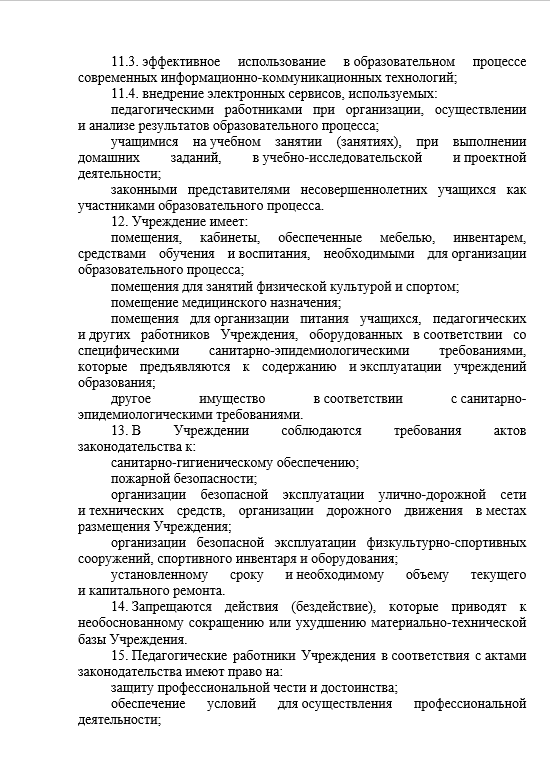 11.3. эффективное использование в образовательном процессе современных информационно-коммуникационных технологий;

11.4. внедрение электронных сервисов, используемых:

педагогическими работниками при организации, осуществлении и анализе результатов образовательного процесса;

учащимися на учебном занятии (занятиях), при выполнении домашних заданий, в учебно-исследовательской и проектной деятельности;

законными представителями несовершеннолетних учащихся как участниками образовательного процесса.

12. Учреждение имеет:

помещения, кабинеты, обеспеченные мебелью, инвентарем, средствами обучения и воспитания, необходимыми для организации образовательного процесса;

помещения для занятий физической культурой и спортом;

помещение медицинского назначения;

помещения для организации питания учащихся, педагогических и других работников Учреждения, оборудованных в соответствии со специфическими санитарно-эпидемиологическими требованиями, которые предъявляются к содержанию и эксплуатации учреждений образования;

другое имущество в соответствии с санитарно-эпидемиологическими требованиями.

13. В Учреждении соблюдаются требования актов законодательства к:

санитарно-гигиеническому обеспечению;

пожарной безопасности;

организации безопасной эксплуатации улично-дорожной сети и технических средств, организации дорожного движения в местах размещения Учреждения;

организации безопасной эксплуатации физкультурно-спортивных сооружений, спортивного инвентаря и оборудования;

установленному сроку и необходимому объему текущего и капитального ремонта.

14. Запрещаются действия (бездействие), которые приводят к необоснованному сокращению или ухудшению материально-технической базы Учреждения.

15. Педагогические работники Учреждения в соответствия с актами законодательства имеют право на:

защиту профессиональной чести и достоинства;

обеспечение условий для осуществления профессиональной деятельности;